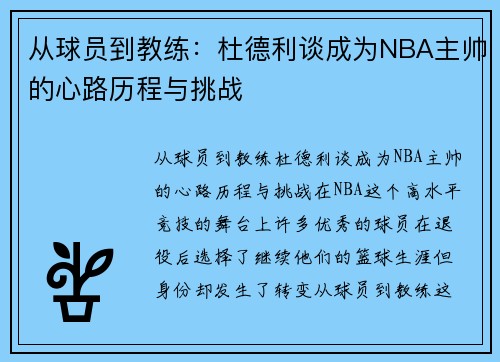 从球员到教练：杜德利谈成为NBA主帅的心路历程与挑战

从球员到教练杜德利谈成为NBA主帅的心路历程与挑战在NBA这个高水平竞技的舞台上许多优秀的球员在退役后选择了继续他们的篮球生涯但身份却发生了转变从球员到教练这